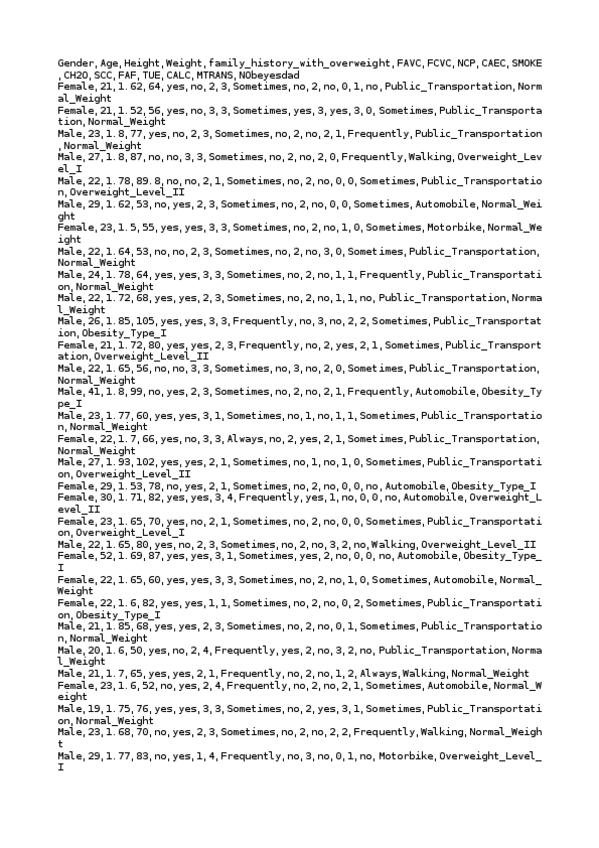 Gender,Age,Height,Weight,family_history_with_overweight,FAVC,FCVC,NCP,CAEC,SMOKE,CH2O,SCC,FAF,TUE,CALC,MTRANS,NObeyesdad
Female,21,1.62,64,yes,no,2,3,Sometimes,no,2,no,0,1,no,Public_Transportation,Normal_Weight
Female,21,1.52,56,yes,no,3,3,Sometimes,yes,3,yes,3,0,Sometimes,Public_Transportation,Normal_Weight
Male,23,1.8,77,yes,no,2,3,Sometimes,no,2,no,2,1,Frequently,Public_Transportation,Normal_Weight
Male,27,1.8,87,no,no,3,3,Sometimes,no,2,no,2,0,Frequently,Walking,Overweight_Level_I
Male,22,1.78,89.8,no,no,2,1,Sometimes,no,2,no,0,0,Sometimes,Public_Transportation,Overweight_Level_II
Male,29,1.62,53,no,yes,2,3,Sometimes,no,2,no,0,0,Sometimes,Automobile,Normal_Weight
Female,23,1.5,55,yes,yes,3,3,Sometimes,no,2,no,1,0,Sometimes,Motorbike,Normal_Weight
Male,22,1.64,53,no,no,2,3,Sometimes,no,2,no,3,0,Sometimes,Public_Transportation,Normal_Weight
Male,24,1.78,64,yes,yes,3,3,Sometimes,no,2,no,1,1,Frequently,Public_Transportation,Normal_Weight
Male,22,1.72,68,yes,yes,2,3,Sometimes,no,2,no,1,1,no,Public_Transportation,Normal_Weight
Male,26,1.85,105,yes,yes,3,3,Frequently,no,3,no,2,2,Sometimes,Public_Transportation,Obesity_Type_I
Female,21,1.72,80,yes,yes,2,3,Frequently,no,2,yes,2,1,Sometimes,Public_Transportation,Overweight_Level_II
Male,22,1.65,56,no,no,3,3,Sometimes,no,3,no,2,0,Sometimes,Public_Transportation,Normal_Weight
Male,41,1.8,99,no,yes,2,3,Sometimes,no,2,no,2,1,Frequently,Automobile,Obesity_Type_I
Male,23,1.77,60,yes,yes,3,1,Sometimes,no,1,no,1,1,Sometimes,Public_Transportation,Normal_Weight
Female,22,1.7,66,yes,no,3,3,Always,no,2,yes,2,1,Sometimes,Public_Transportation,Normal_Weight
Male,27,1.93,102,yes,yes,2,1,Sometimes,no,1,no,1,0,Sometimes,Public_Transportation,Overweight_Level_II
Female,29,1.53,78,no,yes,2,1,Sometimes,no,2,no,0,0,no,Automobile,Obesity_Type_I
Female,30,1.71,82,yes,yes,3,4,Frequently,yes,1,no,0,0,no,Automobile,Overweight_Level_II
Female,23,1.65,70,yes,no,2,1,Sometimes,no,2,no,0,0,Sometimes,Public_Transportation,Overweight_Level_I
Male,22,1.65,80,yes,no,2,3,Sometimes,no,2,no,3,2,no,Walking,Overweight_Level_II
Female,52,1.69,87,yes,yes,3,1,Sometimes,yes,2,no,0,0,no,Automobile,Obesity_Type_I
Female,22,1.65,60,yes,yes,3,3,Sometimes,no,2,no,1,0,Sometimes,Automobile,Normal_Weight
Female,22,1.6,82,yes,yes,1,1,Sometimes,no,2,no,0,2,Sometimes,Public_Transportation,Obesity_Type_I
Male,21,1.85,68,yes,yes,2,3,Sometimes,no,2,no,0,1,Sometimes,Public_Transportation,Normal_Weight
Male,20,1.6,50,yes,no,2,4,Frequently,yes,2,no,3,2,no,Public_Transportation,Normal_Weight
Male,21,1.7,65,yes,yes,2,1,Frequently,no,2,no,1,2,Always,Walking,Normal_Weight
Female,23,1.6,52,no,yes,2,4,Frequently,no,2,no,2,1,Sometimes,Automobile,Normal_Weight
Male,19,1.75,76,yes,yes,3,3,Sometimes,no,2,yes,3,1,Sometimes,Public_Transportation,Normal_Weight
Male,23,1.68,70,no,yes,2,3,Sometimes,no,2,no,2,2,Frequently,Walking,Normal_Weight
Male,29,1.77,83,no,yes,1,4,Frequently,no,3,no,0,1,no,Motorbike,Overweight_Level_I